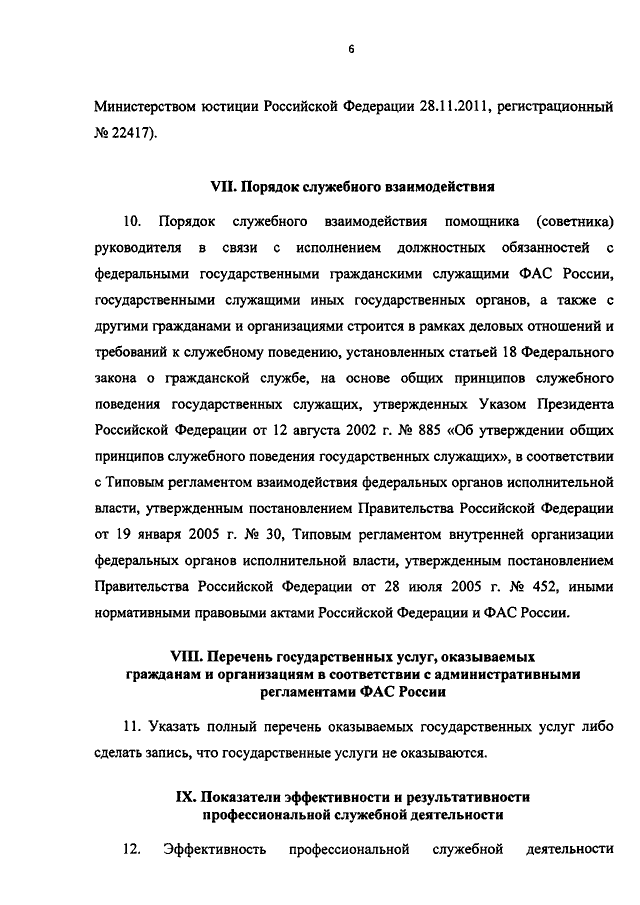 6

Министерством юстиции Российской Федерации 28.11.2011, регистрационный № 22417).

VII. Порядок служебного взаимодействия

10. Порядок служебного взаимодействия помощника (советника) руководителя в связи с исполнением должностных обязанностей с федеральными государственными гражданскими служащими ФАС России, государственными служащими иных государственных органов, а также с другими гражданами и организациями строится в рамках деловых отношений и требований к служебному поведению, установленных статьей 18 Федерального закона о гражданской службе, на основе общих принципов служебного поведения государственных служащих, утвержденных Указом Президента Российской Федерации от 12 августа 2002 г. № 885 «Об утверждении общих принципов служебного поведения государственных служащих», в соответствии с Типовым регламентом взаимодействия федеральных органов исполнительной власти, утвержденным постановлением Правительства Российской Федерации от 19 января 2005 г. № 30, Типовым регламентом внутренней организации федеральных органов исполнительной власти, утвержденным постановлением Правительства Российской Федерации от 28 июля 2005 г. № 452, иными нормативными правовыми актами Российской Федерации и ФАС России.

VIII. Перечень государственных услуг, оказываемых гражданам и организациям в соответствии с административными регламентами ФАС России

11. Указать полный перечень оказываемых государственных услуг либо сделать запись, что государственные услуги не оказываются.

IX. Показатели эффективности и результативности профессиональной служебной деятельности

12. Эффективность профессиональной служебной деятельности